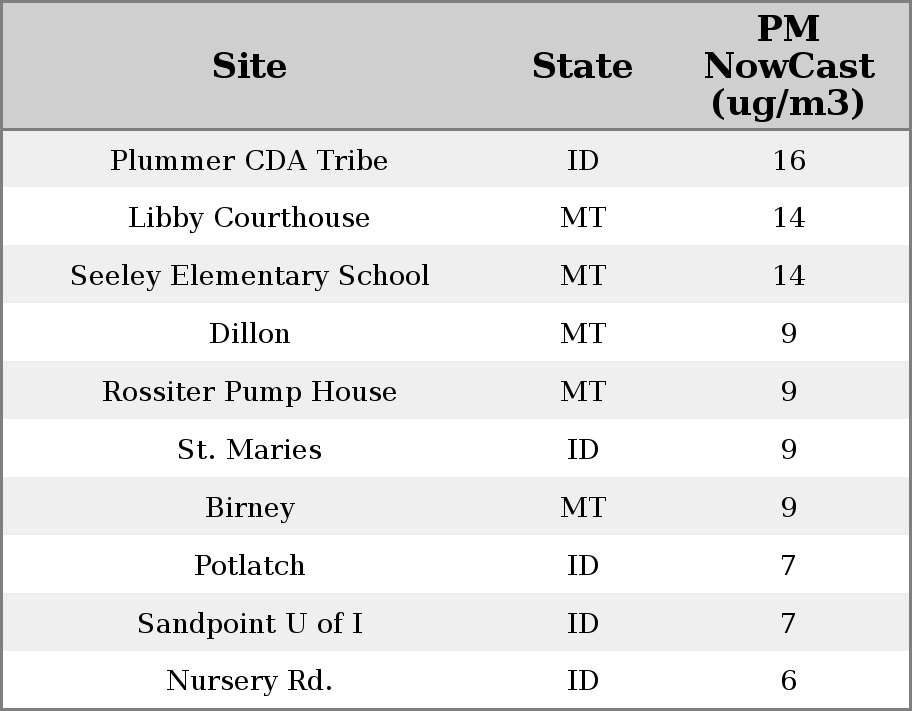 | Site | State | PM NowCast (ug/m3) |
|---|---|---|
| Plummer CDA Tribe | ID | 16 |
| Libby Courthouse | MT | 14 |
| Seeley Elementary School | MT | 14 |
| Dillon | MT | 9 |
| Rossiter Pump House | MT | 9 |
| St. Maries | ID | 9 |
| Birney | MT | 9 |
| Potlatch | ID | 7 |
| Sandpoint U of I | ID | 7 |
| Nursery Rd. | ID | 6 |